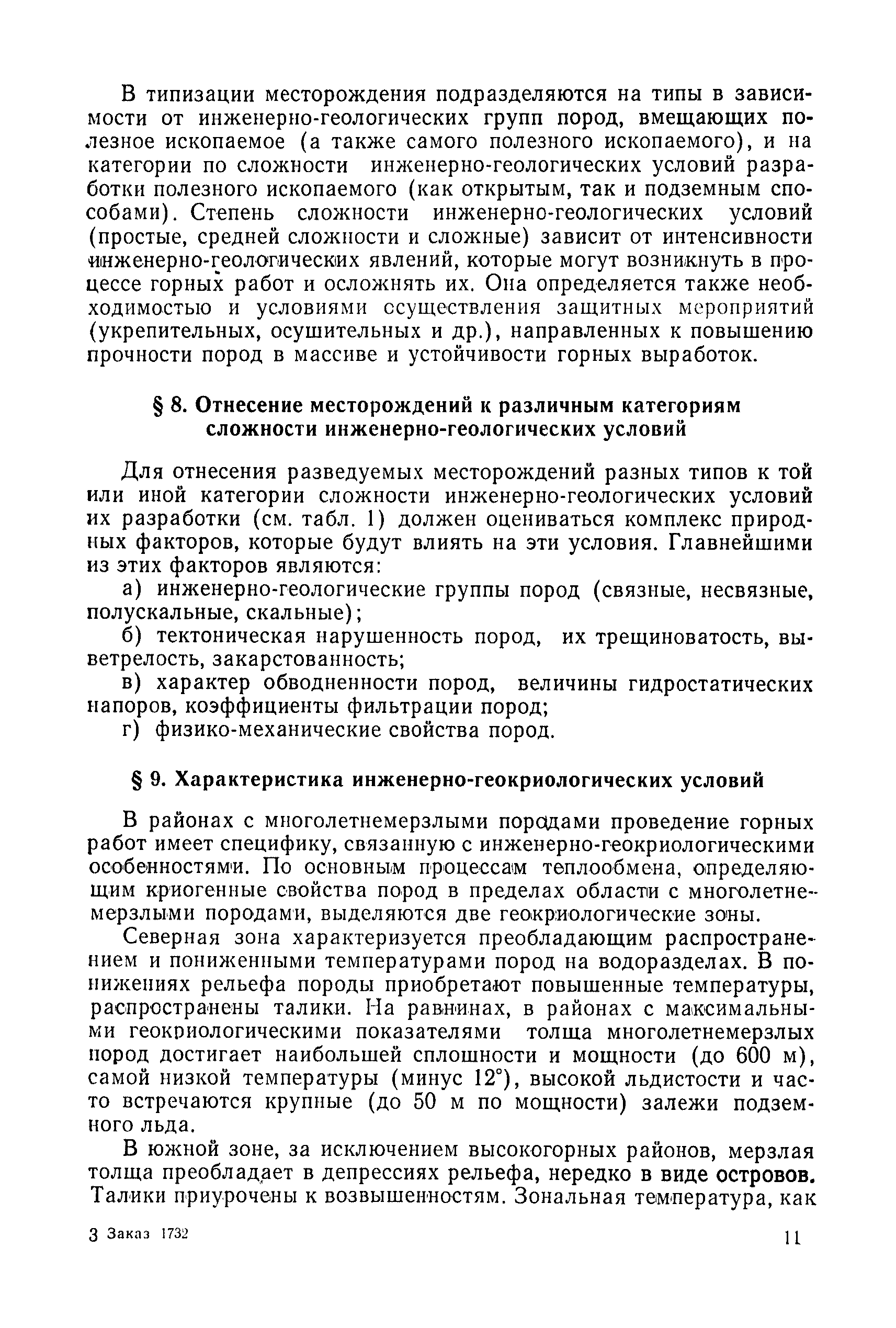 В типизации месторождения подразделяются на типы в зависимости от инженерно-геологических групп пород, вмещающих полезное ископаемое (а также самого полезного ископаемого), и на категории по сложности инженерно-геологических условий разработки полезного ископаемого (как открытым, так и подземным способами). Степень сложности инженерно-геологических условий (простые, средней сложности и сложные) зависит от интенсивности инженерно-геологических явлений, которые могут возникнуть в процессе горных работ и осложнять их. Она определяется также необходимостью и условиями осуществления защитных мероприятий (укрепительных, осушительных и др.), направленных к повышению прочности пород в массиве и устойчивости горных выработок.

§ 8. Отнесение месторождений к различным категориям сложности инженерно-геологических условий

Для отнесения разведуемых месторождений разных типов к той или иной категории сложности инженерно-геологических условий их разработки (см. табл. 1) должен оцениваться комплекс природных факторов, которые будут влиять на эти условия. Главнейшими из этих факторов являются:

а) инженерно-геологические группы пород (связные, несвязные, полускальные, скальные);

б) тектоническая нарушенность пород, их трещиноватость, выветрелость, закарстованность;

в) характер обводненности пород, величины гидростатических напоров, коэффициенты фильтрации пород;

г) физико-механические свойства пород.

§ 9. Характеристика инженерно-геокриологических условий

В районах с многолетнемерзлыми породами проведение горных работ имеет специфику, связанную с инженерно-геокриологическими особенностями. По основным процессам теплообмена, определяющим криогенные свойства пород в пределах области с многолетнемерзлыми породами, выделяются две геокриологические зоны.

Северная зона характеризуется преобладающим распространением и пониженными температурами пород на водоразделах. В понижениях рельефа породы приобретают повышенные температуры, распространены талики. На равнинах, в районах с максимальными геокриологическими показателями толща многолетнемерзлых пород достигает наибольшей сплошности и мощности (до 600 м), самой низкой температуры (минус 12°), высокой льдистости и часто встречаются крупные (до 50 м по мощности) залежи подземного льда.

В южной зоне, за исключением высокогорных районов, мерзлая толща преобладает в депрессиях рельефа, нередко в виде островов. Талики приурочены к возвышенностям. Зональная температура, как

3 Заказ 1732

11